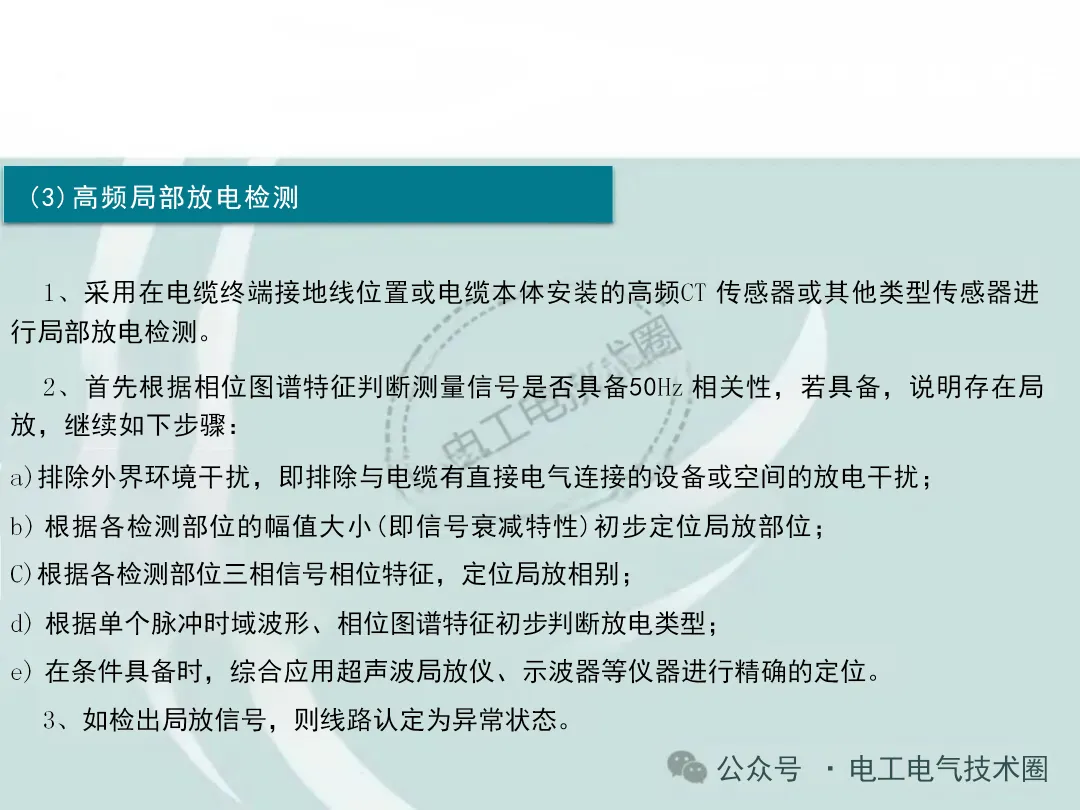 (3)高频局部放电检测

1、采用在电缆终端接地线位置或电缆本体安装的高频CT传感器或其他类型传感器进行局部放电检测。

2、首先根据相位图谱特征判断测量信号是否具备50Hz相关性，若具备，说明存在局放，继续如下步骤：

a)排除外界环境干扰，即排除与电缆有直接电气连接的设备或空间的放电干扰；

b)根据各检测部位的幅值大小(即信号衰减特性)初步定位局放部位；

C)根据各检测部位三相信号相位特征，定位局放相别；

d)根据单个脉冲时域波形、相位图谱特征初步判断放电类型；

e)在条件具备时，综合应用超声波局放仪、示波器等仪器进行精确的定位。

3、如检出局放信号，则线路认定为异常状态。

公众号 · 电工电气技术圈

电工电气技术圈